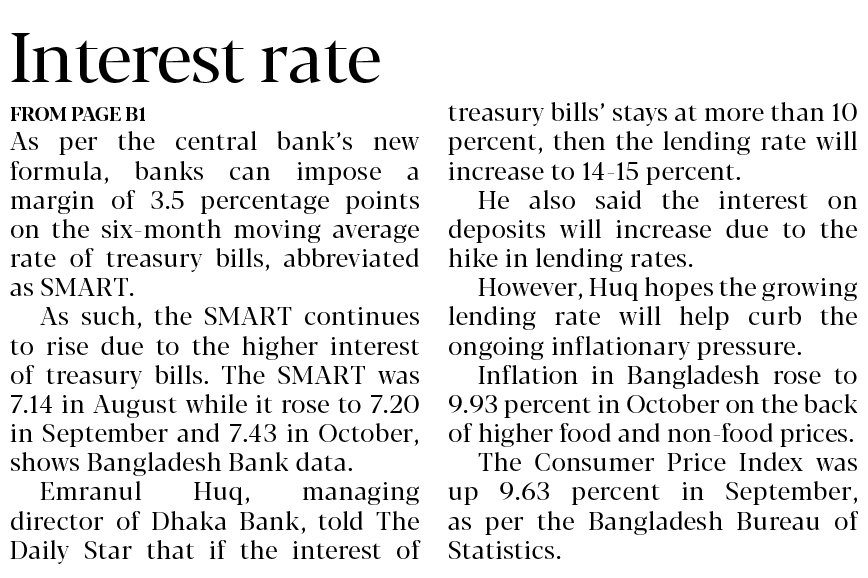 Interest rate

FROM PAGE B1

As per the central bank's new formula, banks can impose a margin of 3.5 percentage points on the six-month moving average rate of treasury bills, abbreviated as SMART.

As such, the SMART continues to rise due to the higher interest of treasury bills. The SMART was 7.14 in August while it rose to 7.20 in September and 7.43 in October, shows Bangladesh Bank data.

Emranul Huq, managing director of Dhaka Bank, told The Daily Star that if the interest of treasury bills' stays at more than 10 percent, then the lending rate will increase to 14-15 percent.

He also said the interest on deposits will increase due to the hike in lending rates.

However, Huq hopes the growing lending rate will help curb the ongoing inflationary pressure.

Inflation in Bangladesh rose to 9.93 percent in October on the back of higher food and non-food prices.

The Consumer Price Index was up 9.63 percent in September, as per the Bangladesh Bureau of Statistics.